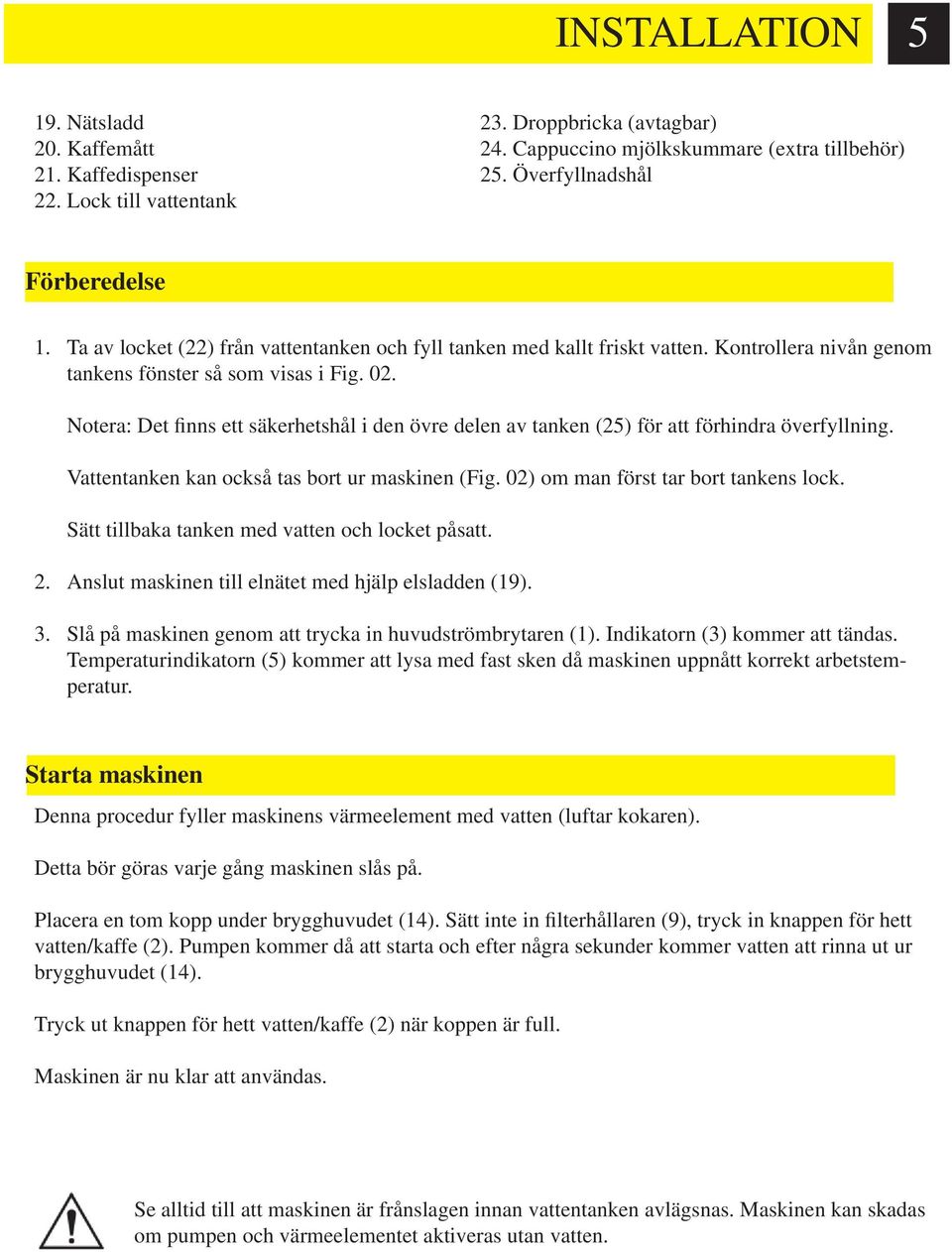 INSTALLATION 5

19. Nätsladd
20. Kaffemått
21. Kaffedispenser
22. Lock till vattentank

23. Droppbricka (avtagbar)
24. Cappuccino mjölkskummare (extra tillbehör)
25. Överfyllnadshål

Förberedelse

1. Ta av locket (22) från vattentanken och fyll tanken med kallt friskt vatten. Kontrollera nivån genom tankens fönster så som visas i Fig. 02.

Notera: Det finns ett säkerhetshål i den övre delen av tanken (25) för att förhindra överfyllning.

Vattentanken kan också tas bort ur maskinen (Fig. 02) om man först tar bort tankens lock.

Sätt tillbaka tanken med vatten och locket påsatt.

2. Anslut maskinen till elnätet med hjälp elsladden (19).

3. Slå på maskinen genom att trycka in huvudströmbrytaren (1). Indikatorn (3) kommer att tändas. Temperaturindikatorn (5) kommer att lysa med fast sken då maskinen uppnått korrekt arbetstemperatur.

Starta maskinen

Denna procedur fyller maskinens värmeelement med vatten (luftar kokaren).

Detta bör göras varje gång maskinen slås på.

Placera en tom kopp under brygghuvudet (14). Sätt inte in filterhållaren (9), tryck in knappen för hett vatten/kaffe (2). Pumpen kommer då att starta och efter några sekunder kommer vatten att rinna ut ur brygghuvudet (14).

Tryck ut knappen för hett vatten/kaffe (2) när koppen är full.

Maskinen är nu klar att användas.

Se alltid till att maskinen är frånslagen innan vattentanken avlägsnas. Maskinen kan skadas om pumpen och värmeelementet aktiveras utan vatten.